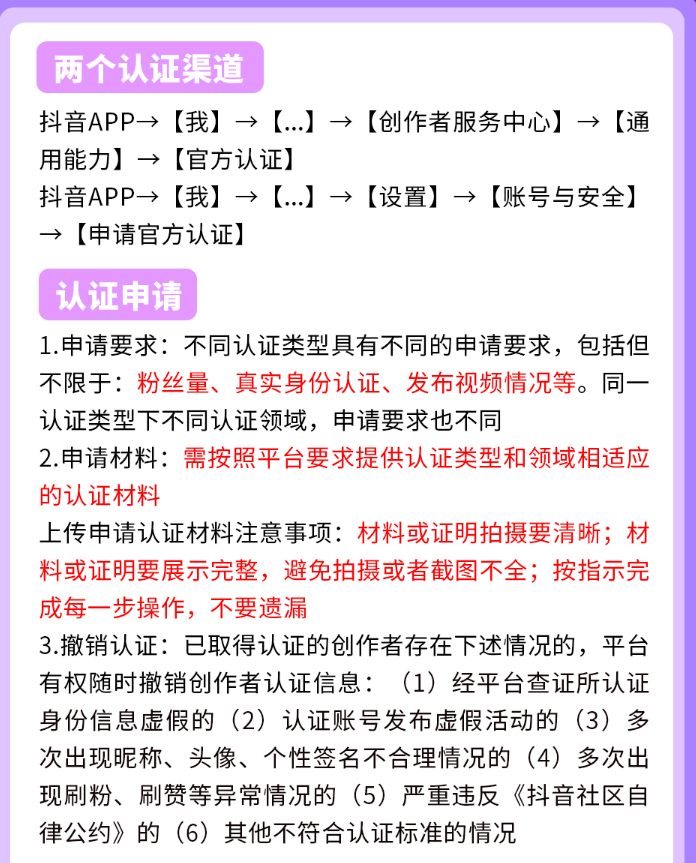 两个认证渠道

抖音APP→【我】→【...】→【创作者服务中心】→【通用能力】→【官方认证】
抖音APP→【我】→【...】→【设置】→【账号与安全】→【申请官方认证】

认证申请

1.申请要求：不同认证类型具有不同的申请要求，包括但不限于：粉丝量、真实身份认证、发布视频情况等。同一认证类型下不同认证领域，申请要求也不同
2.申请材料：需按照平台要求提供认证类型和领域相适应的认证材料
上传申请认证材料注意事项：材料或证明拍摄要清晰；材料或证明要展示完整，避免拍摄或者截图不全；按指示完成每一步操作，不要遗漏
3.撤销认证：已取得认证的创作者存在下述情况的，平台有权随时撤销创作者认证信息：（1）经平台查证所认证身份信息虚假的（2）认证账号发布虚假活动的（3）多次出现昵称、头像、个性签名不合理情况的（4）多次出现刷粉、刷赞等异常情况的（5）严重违反《抖音社区自律公约》的（6）其他不符合认证标准的情况